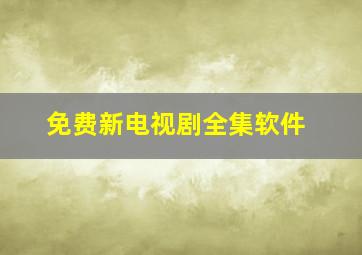 免费新电视剧全集软件